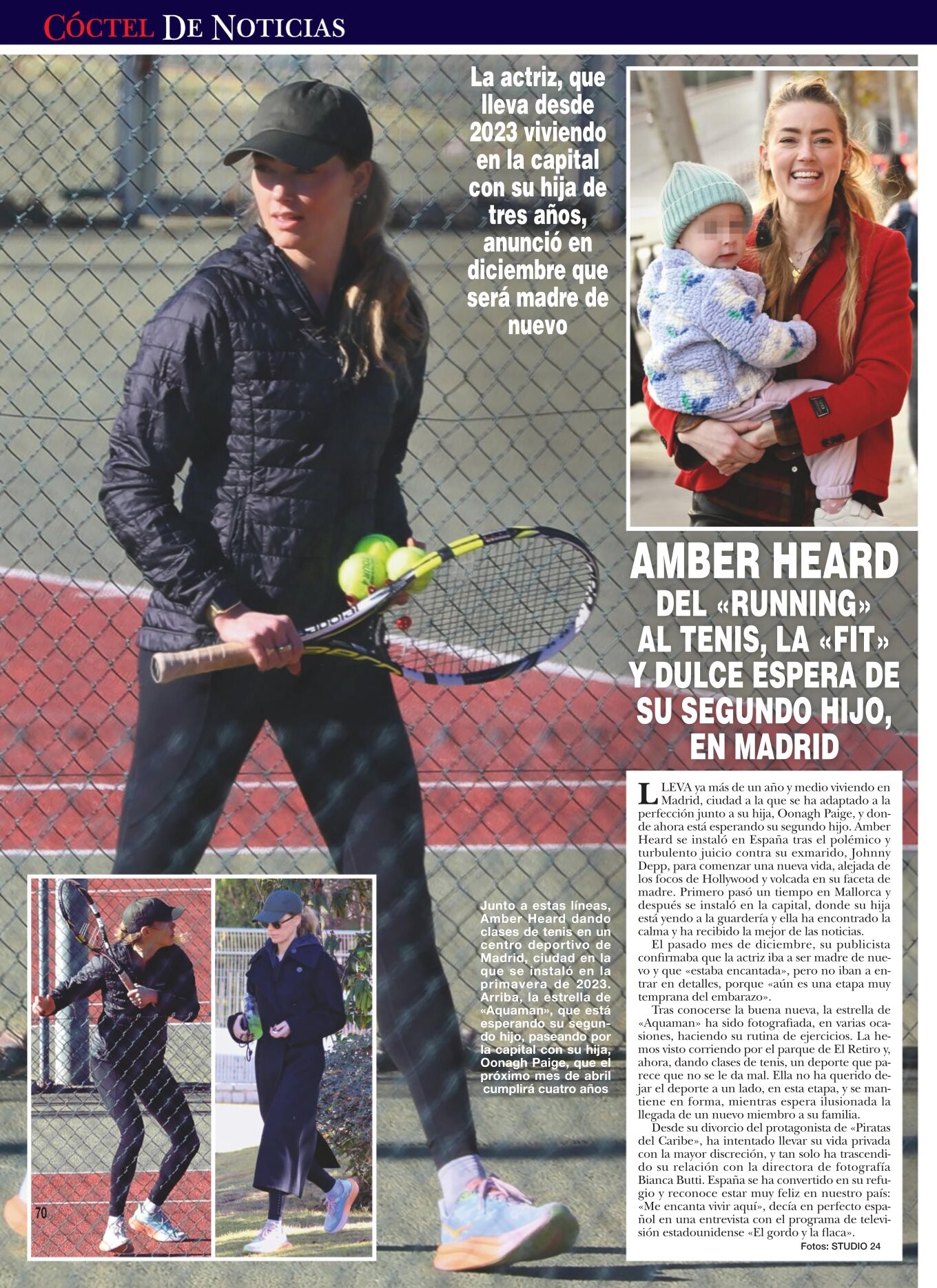 CÓCTEL DE NOTICIAS

La actriz, que lleva desde 2023 viviendo en la capital con su hija de tres años, anunció en diciembre que será madre de nuevo

AMBER HEARD
DEL «RUNNING» AL TENIS, LA «FIT» Y DULCE ESPERA DE SU SEGUNDO HIJO, EN MADRID

LLEVA ya más de un año y medio viviendo en Madrid, ciudad a la que se ha adaptado a la perfección junto a su hija, Oonagh Paige, y donde ahora está esperando su segundo hijo. Amber Heard se instaló en España tras el polémico y turbulento juicio contra su exmarido, Johnny Depp, para comenzar una nueva vida, alejada de los focos de Hollywood y volcada en su faceta de madre. Primero pasó un tiempo en Mallorca y después se instaló en la capital, donde su hija está yendo a la guardería y ella ha encontrado la calma y ha recibido la mejor de las noticias.

El pasado mes de diciembre, su publicista confirmaba que la actriz iba a ser madre de nuevo y que «estaba encantada», pero no iban a entrar en detalles, porque «aún es una etapa muy temprana del embarazo».

Tras conocerse la buena nueva, la estrella de «Aquaman» ha sido fotografiada, en varias ocasiones, haciendo su rutina de ejercicios. La hemos visto corriendo por el parque de El Retiro y, ahora, dando clases de tenis, un deporte que parece que no se le da mal. Ella no ha querido dejar el deporte a un lado, en esta etapa, y se mantiene en forma, mientras espera ilusionada la llegada de un nuevo miembro a su familia.

Desde su divorcio del protagonista de «Piratas del Caribe», ha intentado llevar su vida privada con la mayor discreción, y tan solo ha trascendido su relación con la directora de fotografía Bianca Butti. España se ha convertido en su refugio y reconoce estar muy feliz en nuestro país: «Me encanta vivir aquí», decía en perfecto español en una entrevista con el programa de televisión estadounidense «El gordo y la flaca».

Fotos: STUDIO 24

Junto a estas líneas, Amber Heard dando clases de tenis en un centro deportivo de Madrid, ciudad en la que se instaló en la primavera de 2023. Arriba, la estrella de «Aquaman», que está esperando su segundo hijo, paseando por la capital con su hija, Oonagh Paige, que el próximo mes de abril cumplirá cuatro años

70